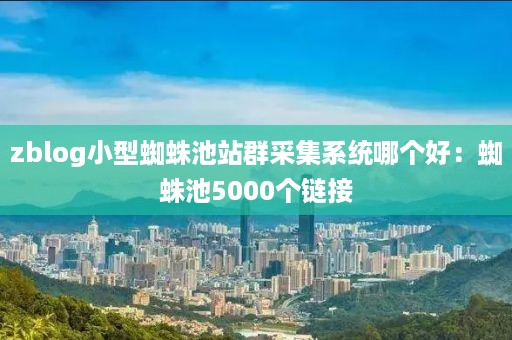 zblog小型蜘蛛池站群采集系统哪个好：蜘蛛池5000个链接